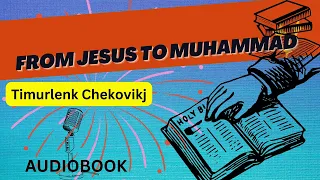 FROM JESUS TO MUHAMMAD

Timurlenk Chekovikj

HOLY BI

AUDIOBOOK